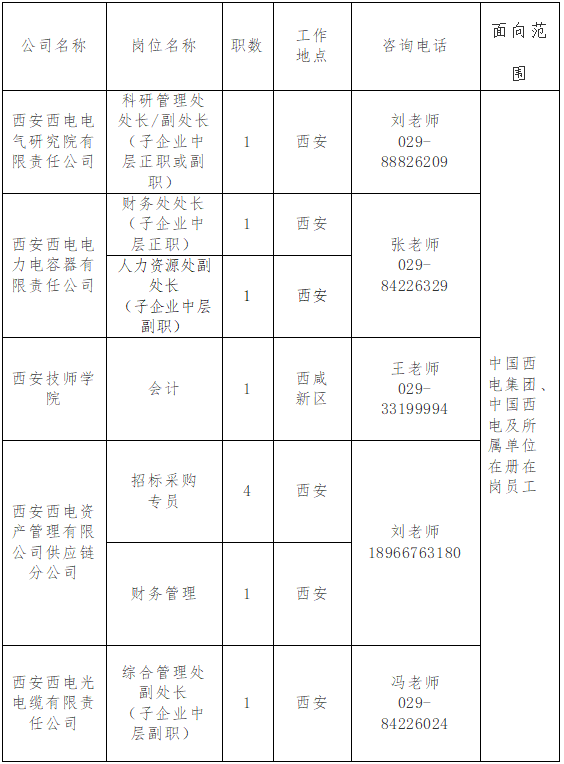 | 公司名称 | 岗位名称 | 职数 | 工作地点 | 咨询电话 | 面向范围 |
|---|---|---|---|---|---|
| 西安西电电气研究院有限责任公司 | 科研管理处处长/副处长（子企业中层正职或副职） | 1 | 西安 | 刘老师 029-88826209 | 中国西电集团、中国西电及所属单位在册在岗员工 |
| 西安西电电力电容器有限责任公司 | 财务处处长（子企业中层正职） | 1 | 西安 | 张老师 029-84226329 | |
| | 人力资源处副处长（子企业中层副职） | 1 | 西安 | | |
| 西安技师学院 | 会计 | 1 | 西咸新区 | 王老师 029-33199994 | |
| 西安西电资产管理有限公司供应链分公司 | 招标采购专员 | 4 | 西安 | 刘老师 18966763180 | |
| | 财务管理 | 1 | 西安 | | |
| 西安西电光电缆有限责任公司 | 综合管理处副处长（子企业中层副职） | 1 | 西安 | 冯老师 029-84226024 | |